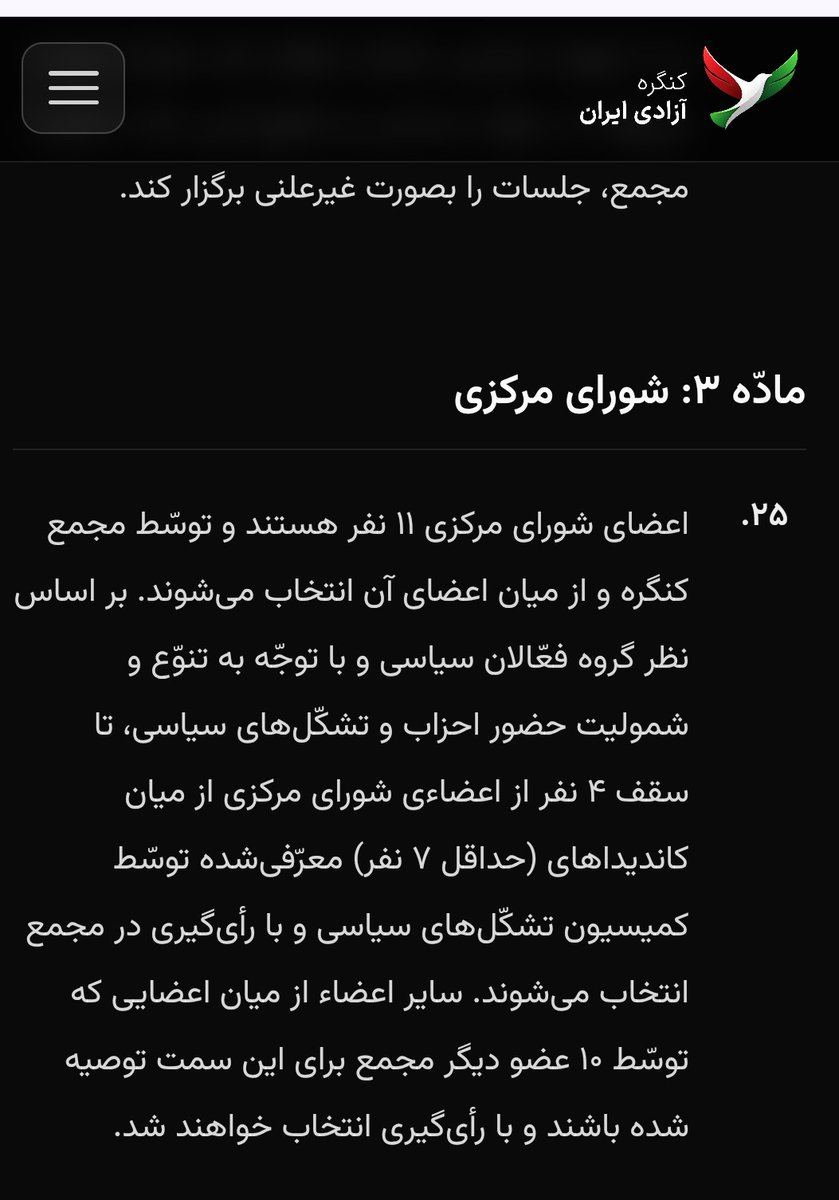 کنگره
آزادی ایران

مجمع، جلسات را بصورت غیرعلنی برگزار کند.

مادّه ۳: شورای مرکزی

۲۵. اعضای شورای مرکزی ۱۱ نفر هستند و توسّط مجمع کنگره و از میان اعضای آن انتخاب می‌شوند. بر اساس نظر گروه فعّالان سیاسی و با توجّه به تنوّع و شمولیت حضور احزاب و تشکّل‌های سیاسی، تا سقف ۴ نفر از اعضاءی شورای مرکزی از میان کاندیداهای (حداقل ۷ نفر) معرّفی‌شده توسّط کمیسیون تشکّل‌های سیاسی و با رأی‌گیری در مجمع انتخاب می‌شوند. سایر اعضاء از میان اعضایی که توسّط ۱۰ عضو دیگر مجمع برای این سمت توصیه شده باشند و با رأی‌گیری انتخاب خواهند شد.